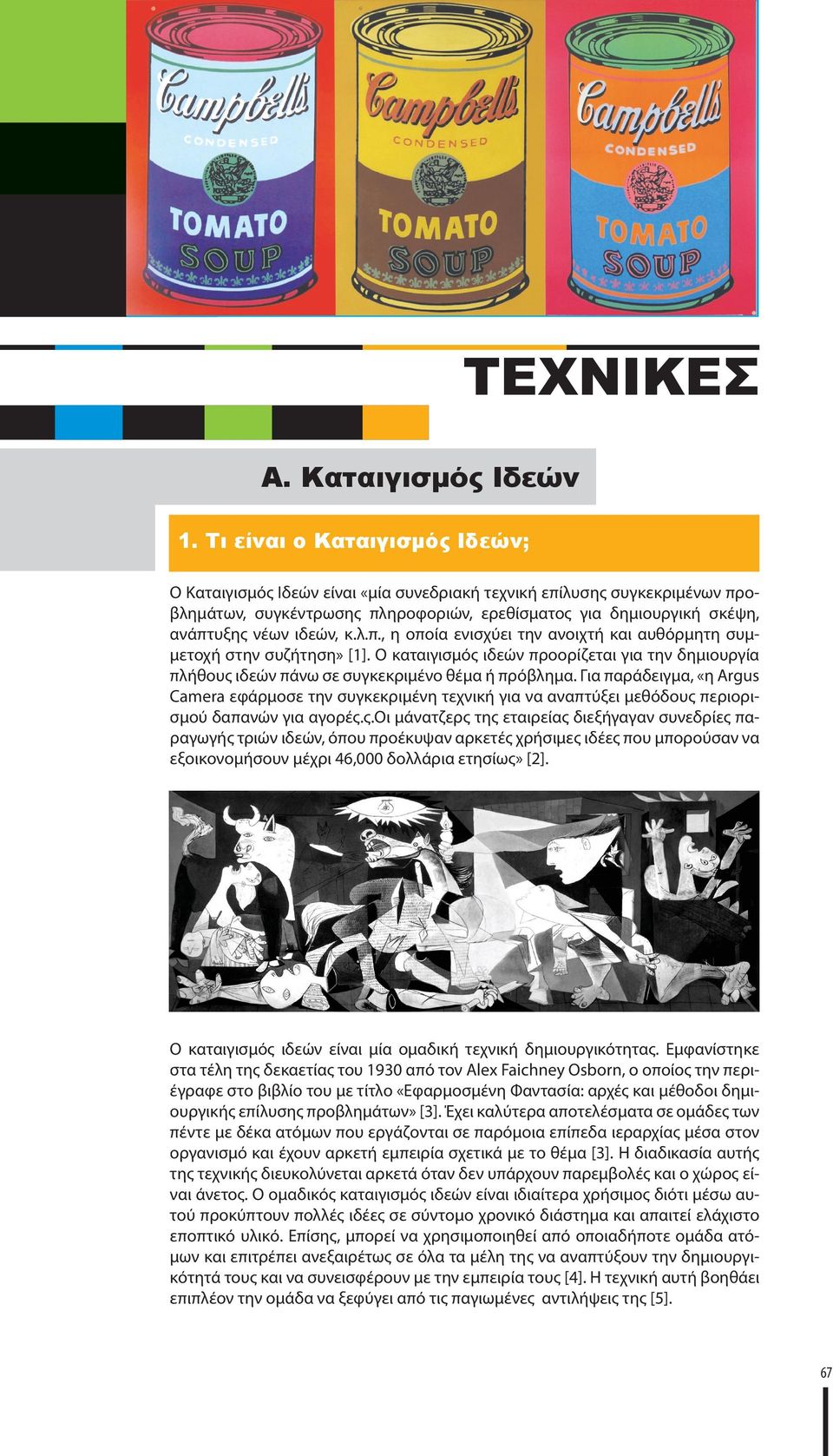 Campbell's CONDENSED TOMATO SOUP

Campbell's CONDENSED TOMATO SOUP

Campbell's CONDENSED TOMATO SOUP

ΤΕΧΝΙΚΕΣ

Α. Καταιγισμός Ιδεών

1. Τι είναι ο Καταιγισμός Ιδεών;

Ο Καταιγισμός Ιδεών είναι «μία συνεδριακή τεχνική επίλυσης συγκεκριμένων προβλημάτων, συγκέντρωσης πληροφοριών, ερεθίσματος για δημιουργική σκέψη, ανάπτυξης νέων ιδεών, κ.λ.π., η οποία ενισχύει την ανοιχτή και αυθόρμητη συμμετοχή στην συζήτηση» [1]. Ο καταιγισμός ιδεών προορίζεται για την δημιουργία πλήθους ιδεών πάνω σε συγκεκριμένο θέμα ή πρόβλημα. Για παράδειγμα, «η Argus Camera εφάρμοσε την συγκεκριμένη τεχνική για να αναπτύξει μεθόδους περιορισμού δαπανών για αγορές.ς.Οι μάνατζερς της εταιρείας διεξήγαγαν συνεδρίες παραγωγής τριών ιδεών, όπου προέκυψαν αρκετές χρήσιμες ιδέες που μπορούσαν να εξοικονομήσουν μέχρι 46,000 δολλάρια ετησίως» [2].

Ο καταιγισμός ιδεών είναι μία ομαδική τεχνική δημιουργικότητας. Εμφανίστηκε στα τέλη της δεκαετίας του 1930 από τον Alex Faichney Osborn, ο οποίος την περιέγραφε στο βιβλίο του με τίτλο «Εφαρμοσμένη Φαντασία: αρχές και μέθοδοι δημιουργικής επίλυσης προβλημάτων» [3]. Έχει καλύτερα αποτελέσματα σε ομάδες των πέντε με δέκα ατόμων που εργάζονται σε παρόμοια επίπεδα ιεραρχίας μέσα στον οργανισμό και έχουν αρκετή εμπειρία σχετικά με το θέμα [3]. Η διαδικασία αυτής της τεχνικής διευκολύνεται αρκετά όταν δεν υπάρχουν παρεμβολές και ο χώρος είναι άνετος. Ο ομαδικός καταιγισμός ιδεών είναι ιδιαίτερα χρήσιμος διότι μέσω αυτού προκύπτουν πολλές ιδέες σε σύντομο χρονικό διάστημα και απαιτεί ελάχιστο εποπτικό υλικό. Επίσης, μπορεί να χρησιμοποιηθεί από οποιαδήποτε ομάδα ατόμων και επιτρέπει ανεξαιρέτως σε όλα τα μέλη της να αναπτύξουν την δημιουργικότητά τους και να συνεισφέρουν με την εμπειρία τους [4]. Η τεχνική αυτή βοηθάει επιπλέον την ομάδα να ξεφύγει από τις παγιωμένες αντιλήψεις της [5].

67